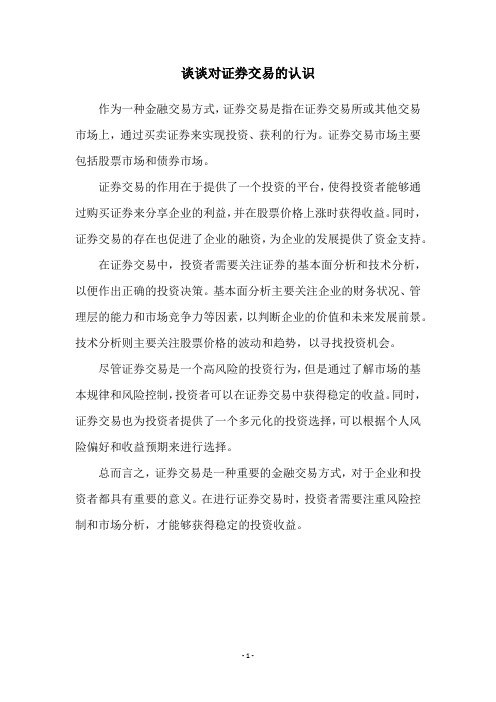 谈谈对证券交易的认识

作为一种金融交易方式，证券交易是指在证券交易所或其他交易市场上，通过买卖证券来实现投资、获利的行为。证券交易市场主要包括股票市场和债券市场。

证券交易的作用在于提供了一个投资的平台，使得投资者能够通过购买证券来分享企业的利益，并在股票价格上涨时获得收益。同时，证券交易的存在也促进了企业的融资，为企业的发展提供了资金支持。

在证券交易中，投资者需要关注证券的基本面分析和技术分析，以便作出正确的投资决策。基本面分析主要关注企业的财务状况、管理层的能力和市场竞争力等因素，以判断企业的价值和未来发展前景。技术分析则主要关注股票价格的波动和趋势，以寻找投资机会。

尽管证券交易是一个高风险的投资行为，但是通过了解市场的基本规律和风险控制，投资者可以在证券交易中获得稳定的收益。同时，证券交易也为投资者提供了一个多元化的投资选择，可以根据个人风险偏好和收益预期来进行选择。

总而言之，证券交易是一种重要的金融交易方式，对于企业和投资者都具有重要的意义。在进行证券交易时，投资者需要注重风险控制和市场分析，才能够获得稳定的投资收益。

- 1 -